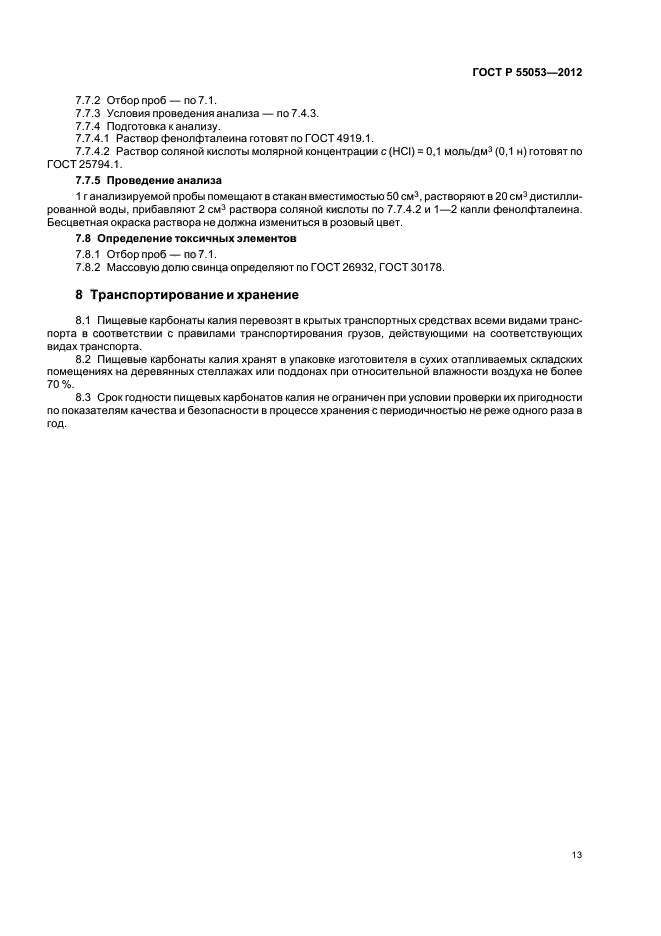 ГОСТ Р 55053—2012

7.7.2 Отбор проб — по 7.1.
7.7.3 Условия проведения анализа — по 7.4.3.
7.7.4 Подготовка к анализу.
7.7.4.1 Раствор фенолфталеина готовят по ГОСТ 4919.1.
7.7.4.2 Раствор соляной кислоты молярной концентрации $c$ (HCl) = 0,1 моль/дм$^3$ (0,1 н) готовят по ГОСТ 25794.1.

7.7.5 Проведение анализа

1 г анализируемой пробы помещают в стакан вместимостью 50 см$^3$, растворяют в 20 см$^3$ дистиллированной воды, прибавляют 2 см$^3$ раствора соляной кислоты по 7.7.4.2 и 1—2 капли фенолфталеина. Бесцветная окраска раствора не должна измениться в розовый цвет.

7.8 Определение токсичных элементов

7.8.1 Отбор проб — по 7.1.
7.8.2 Массовую долю свинца определяют по ГОСТ 26932, ГОСТ 30178.

8 Транспортирование и хранение

8.1 Пищевые карбонаты калия перевозят в крытых транспортных средствах всеми видами транспорта в соответствии с правилами транспортирования грузов, действующими на соответствующих видах транспорта.
8.2 Пищевые карбонаты калия хранят в упаковке изготовителя в сухих отапливаемых складских помещениях на деревянных стеллажах или поддонах при относительной влажности воздуха не более 70 %.
8.3 Срок годности пищевых карбонатов калия не ограничен при условии проверки их пригодности по показателям качества и безопасности в процессе хранения с периодичностью не реже одного раза в год.

13